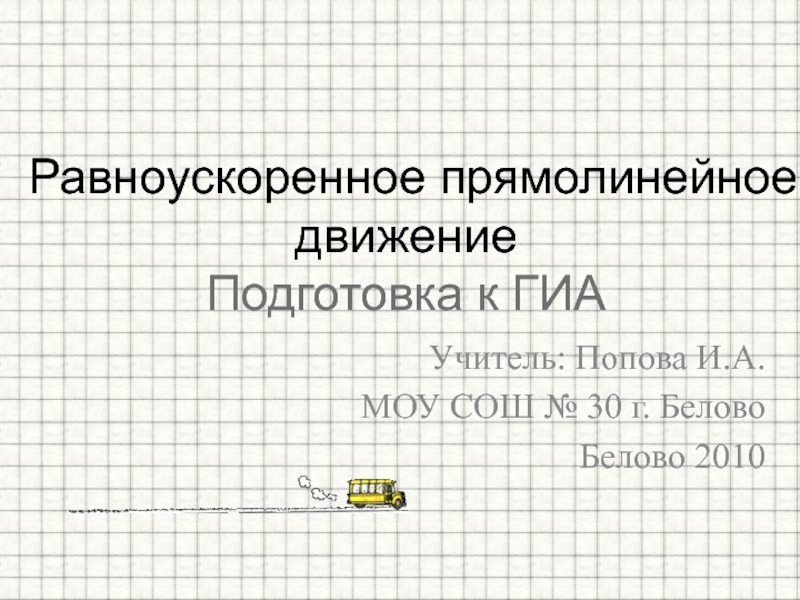 Равноускоренное прямолинейное движение
Подготовка к ГИА

Учитель: Попова И.А.
МОУ СОШ № 30 г. Белово
Белово 2010